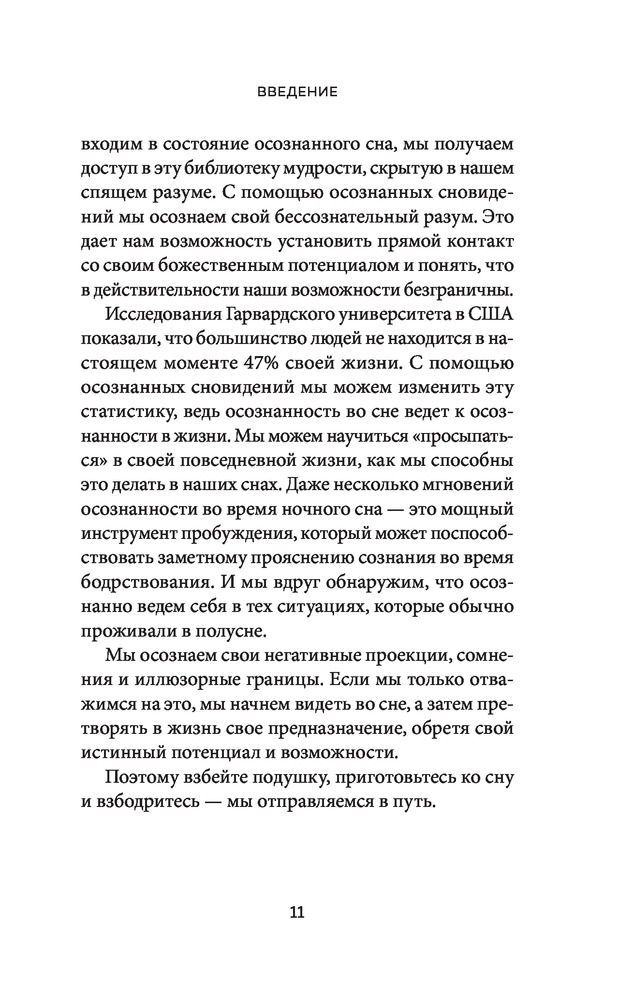 ВВЕДЕНИЕ

входим в состояние осознанного сна, мы получаем доступ в эту библиотеку мудрости, скрытую в нашем спящем разуме. С помощью осознанных сновидений мы осознаем свой бессознательный разум. Это дает нам возможность установить прямой контакт со своим божественным потенциалом и понять, что в действительности наши возможности безграничны.

Исследования Гарвардского университета в США показали, что большинство людей не находится в настоящем моменте 47% своей жизни. С помощью осознанных сновидений мы можем изменить эту статистику, ведь осознанность во сне ведет к осознанности в жизни. Мы можем научиться «просыпаться» в своей повседневной жизни, как мы способны это делать в наших снах. Даже несколько мгновений осознанности во время ночного сна — это мощный инструмент пробуждения, который может поспособствовать заметному прояснению сознания во время бодрствования. И мы вдруг обнаружим, что осознанно ведем себя в тех ситуациях, которые обычно проживали в полусне.

Мы осознаем свои негативные проекции, сомнения и иллюзорные границы. Если мы только отважимся на это, мы начнем видеть во сне, а затем претворять в жизнь свое предназначение, обретя свой истинный потенциал и возможности.

Поэтому взбейте подушку, приготовьтесь ко сну и взбодритесь — мы отправляемся в путь.

11